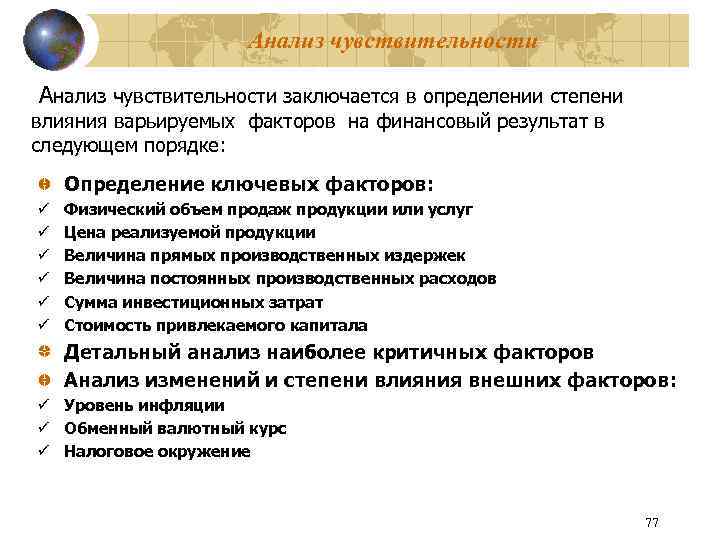 Анализ чувствительности

Анализ чувствительности заключается в определении степени влияния варьируемых факторов на финансовый результат в следующем порядке:

Определение ключевых факторов:
✓ Физический объем продаж продукции или услуг
✓ Цена реализуемой продукции
✓ Величина прямых производственных издержек
✓ Величина постоянных производственных расходов
✓ Сумма инвестиционных затрат
✓ Стоимость привлекаемого капитала

Детальный анализ наиболее критичных факторов

Анализ изменений и степени влияния внешних факторов:
✓ Уровень инфляции
✓ Обменный валютный курс
✓ Налоговое окружение

77